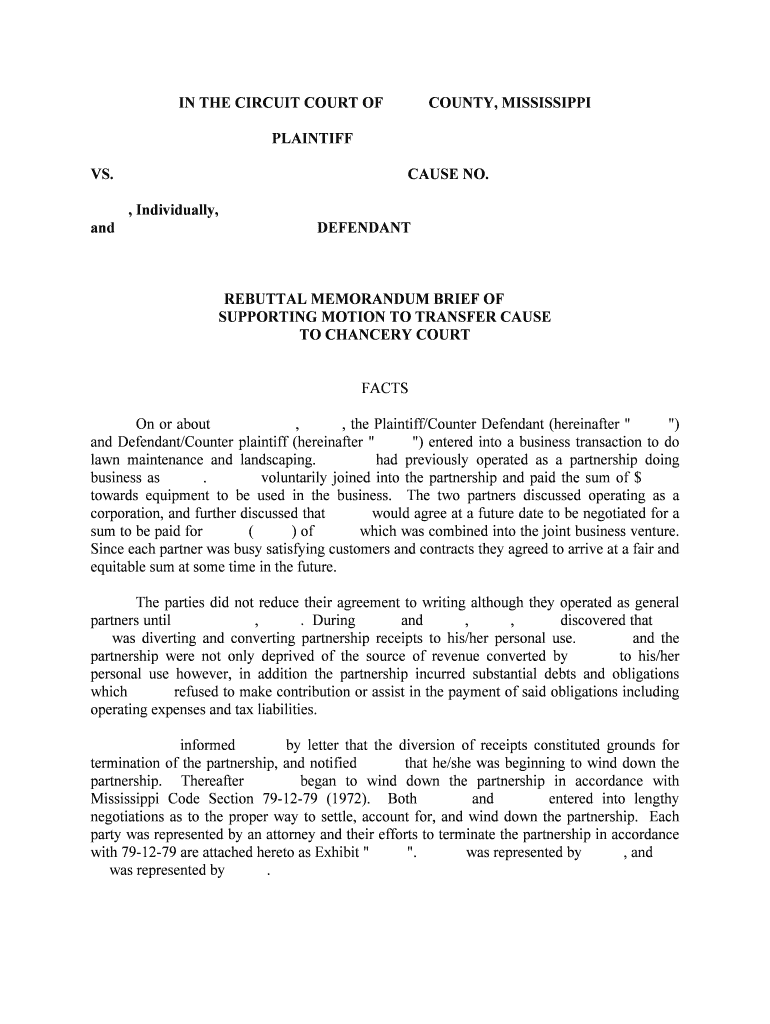 IN THE CIRCUIT COURT OF COUNTY, MISSISSIPPI

PLAINTIFF

VS. CAUSE NO.

, Individually,
and DEFENDANT

REBUTTAL MEMORANDUM BRIEF OF
SUPPORTING MOTION TO TRANSFER CAUSE
TO CHANCERY COURT

FACTS

On or about , , the Plaintiff/Counter Defendant (hereinafter " ") and Defendant/Counter plaintiff (hereinafter " ") entered into a business transaction to do lawn maintenance and landscaping. had previously operated as a partnership doing business as . voluntarily joined into the partnership and paid the sum of $ towards equipment to be used in the business. The two partners discussed operating as a corporation, and further discussed that would agree at a future date to be negotiated for a sum to be paid for ( ) of which was combined into the joint business venture. Since each partner was busy satisfying customers and contracts they agreed to arrive at a fair and equitable sum at some time in the future.

The parties did not reduce their agreement to writing although they operated as general partners until , . During and , , discovered that was diverting and converting partnership receipts to his/her personal use. and the partnership were not only deprived of the source of revenue converted by to his/her personal use however, in addition the partnership incurred substantial debts and obligations which refused to make contribution or assist in the payment of said obligations including operating expenses and tax liabilities.

informed by letter that the diversion of receipts constituted grounds for termination of the partnership, and notified that he/she was beginning to wind down the partnership. Thereafter began to wind down the partnership in accordance with Mississippi Code Section 79-12-79 (1972). Both and entered into lengthy negotiations as to the proper way to settle, account for, and wind down the partnership. Each party was represented by an attorney and their efforts to terminate the partnership in accordance with 79-12-79 are attached hereto as Exhibit " ". was represented by , and was represented by .